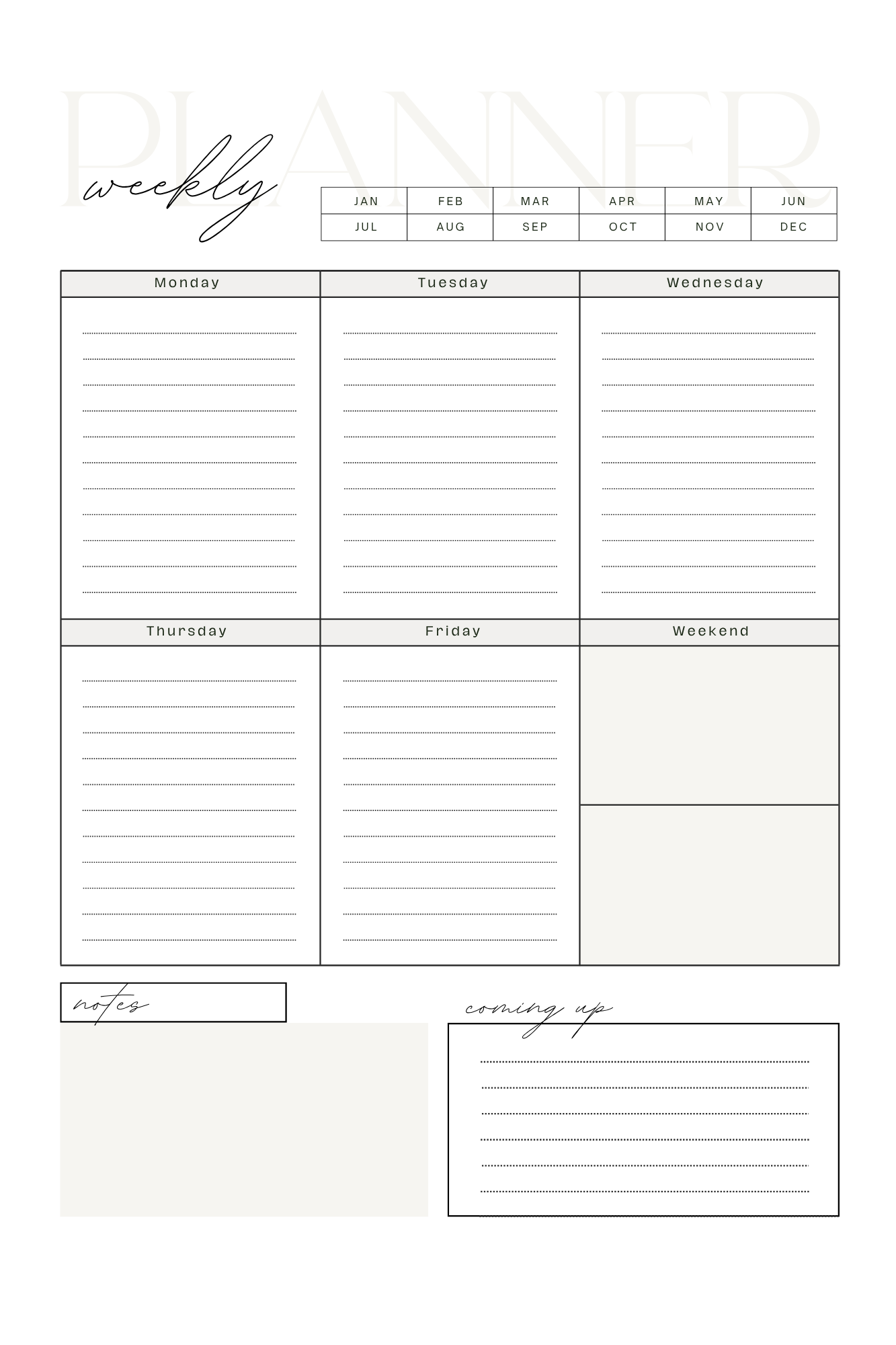 PLANNER

weekly

| JAN | FEB | MAR | APR | MAY | JUN |
|---|---|---|---|---|---|
| JUL | AUG | SEP | OCT | NOV | DEC |

Monday

Tuesday

Wednesday

Thursday

Friday

Weekend

notes

coming up